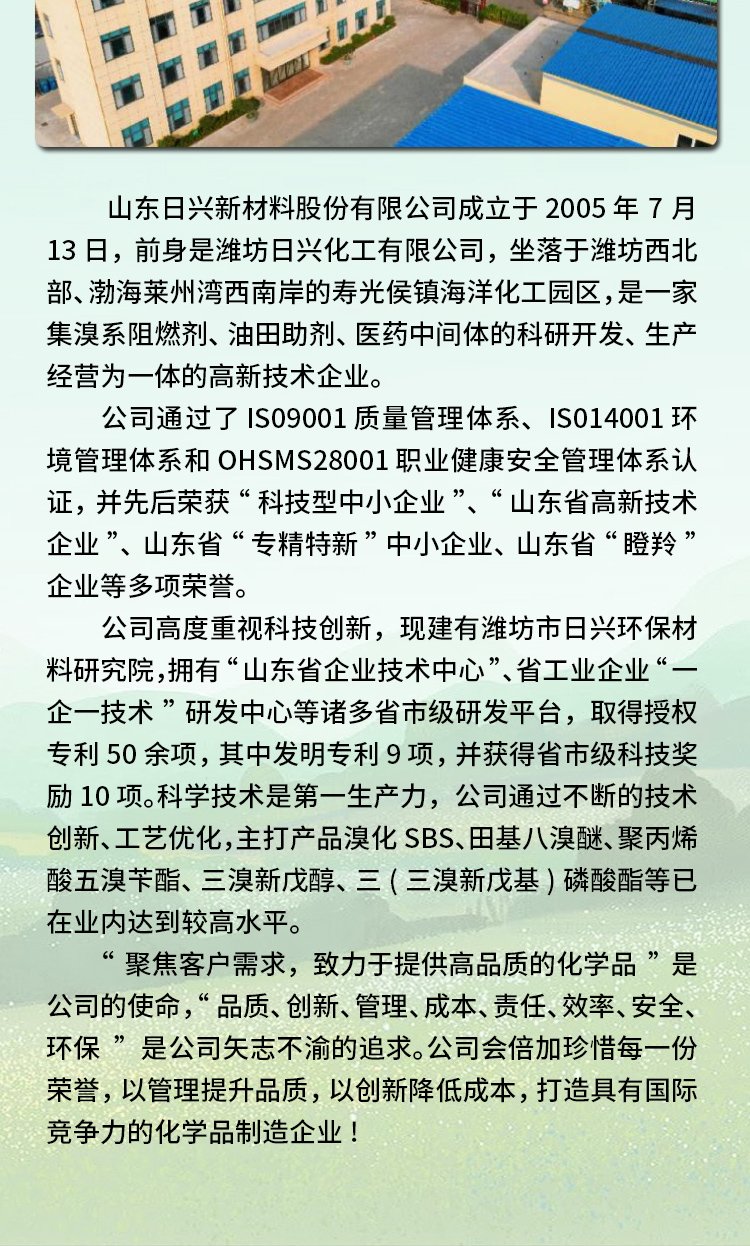 山东日兴新材料股份有限公司成立于 2005 年 7 月 13 日，前身是潍坊日兴化工有限公司，坐落于潍坊西北部、渤海莱州湾西南岸的寿光侯镇海洋化工园区，是一家集溴系阻燃剂、油田助剂、医药中间体的科研开发、生产经营为一体的高新技术企业。

公司通过了 IS09001 质量管理体系、IS014001 环境管理体系和 OHSMS28001 职业健康安全管理体系认证，并先后荣获“科技型中小企业”、“山东省高新技术企业”、山东省“专精特新”中小企业、山东省“瞪羚”企业等多项荣誉。

公司高度重视科技创新，现建有潍坊市日兴环保材料研究院，拥有“山东省企业技术中心”、省工业企业“一企一技术”研发中心等诸多省市级研发平台，取得授权专利 50 余项，其中发明专利 9 项，并获得省市级科技奖励 10 项。科学技术是第一生产力，公司通过不断的技术创新、工艺优化，主打产品溴化 SBS、田基八溴醚、聚丙烯酸五溴苄酯、三溴新戊醇、三（三溴新戊基）磷酸酯等已在业内达到较高水平。

“聚焦客户需求，致力于提供高品质的化学品”是公司的使命，“品质、创新、管理、成本、责任、效率、安全、环保”是公司矢志不渝的追求。公司会倍加珍惜每一份荣誉，以管理提升品质，以创新降低成本，打造具有国际竞争力的化学品制造企业！